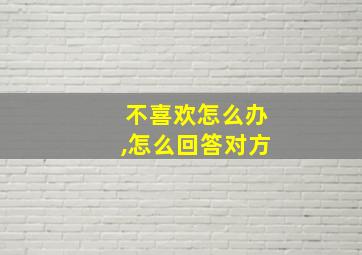 不喜欢怎么办
,怎么回答对方